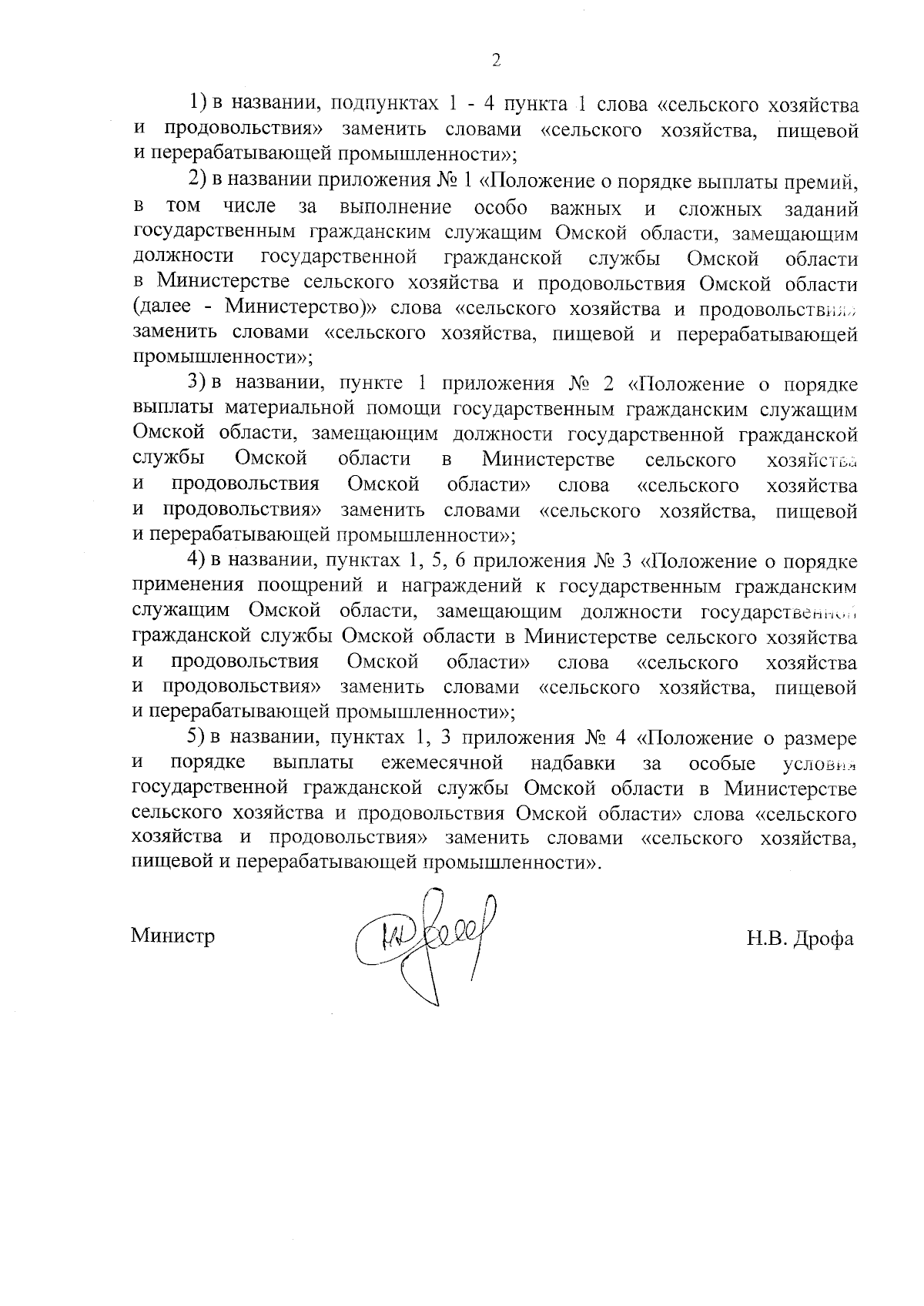 2

1) в названии, подпунктах 1 - 4 пункта 1 слова «сельского хозяйства и продовольствия» заменить словами «сельского хозяйства, пищевой и перерабатывающей промышленности»;

2) в названии приложения № 1 «Положение о порядке выплаты премий, в том числе за выполнение особо важных и сложных заданий государственным гражданским служащим Омской области, замещающим должности государственной гражданской службы Омской области в Министерстве сельского хозяйства и продовольствия Омской области (далее - Министерство)» слова «сельского хозяйства и продовольствия» заменить словами «сельского хозяйства, пищевой и перерабатывающей промышленности»;

3) в названии, пункте 1 приложения № 2 «Положение о порядке выплаты материальной помощи государственным гражданским служащим Омской области, замещающим должности государственной гражданской службы Омской области в Министерстве сельского хозяйства и продовольствия Омской области» слова «сельского хозяйства и продовольствия» заменить словами «сельского хозяйства, пищевой и перерабатывающей промышленности»;

4) в названии, пунктах 1, 5, 6 приложения № 3 «Положение о порядке применения поощрений и награждений к государственным гражданским служащим Омской области, замещающим должности государственной гражданской службы Омской области в Министерстве сельского хозяйства и продовольствия Омской области» слова «сельского хозяйства и продовольствия» заменить словами «сельского хозяйства, пищевой и перерабатывающей промышленности»;

5) в названии, пунктах 1, 3 приложения № 4 «Положение о размере и порядке выплаты ежемесячной надбавки за особые условия государственной гражданской службы Омской области в Министерстве сельского хозяйства и продовольствия Омской области» слова «сельского хозяйства и продовольствия» заменить словами «сельского хозяйства, пищевой и перерабатывающей промышленности».

Министр Н.В. Дрофа